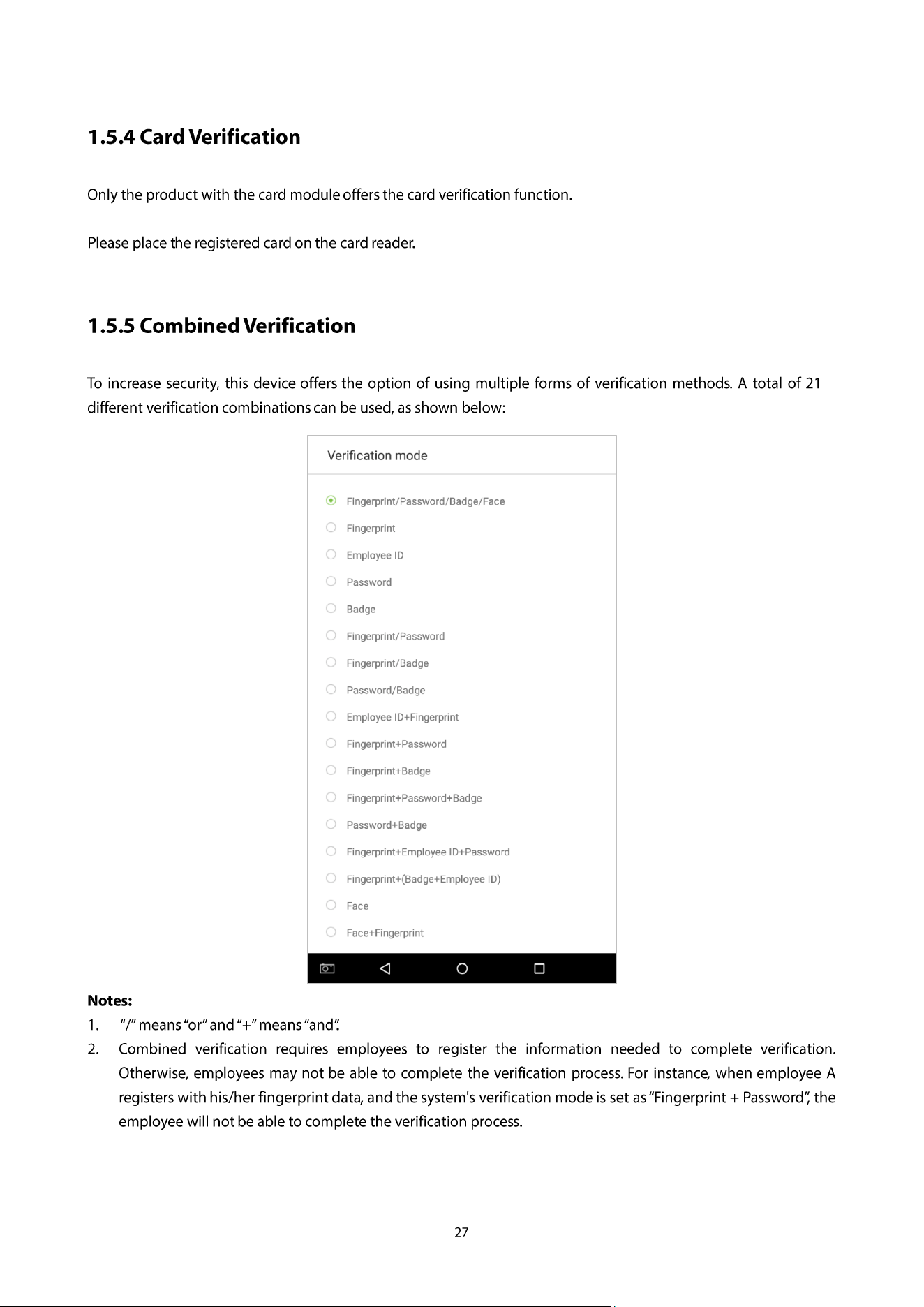 1.5.4 Card Verification

Only the product with the card module offers the card verification function.

Please place the registered card on the card reader.

1.5.5 Combined Verification

To increase security, this device offers the option of using multiple forms of verification methods. A total of 21 different verification combinations can be used, as shown below:

Verification mode

Fingerprint/Password/Badge/Face
Fingerprint
Employee ID
Password
Badge
Fingerprint/Password
Fingerprint/Badge
Password/Badge
Employee ID+Fingerprint
Fingerprint+Password
Fingerprint+Badge
Fingerprint+Password+Badge
Password+Badge
Fingerprint+Employee ID+Password
Fingerprint+(Badge+Employee ID)
Face
Face+Fingerprint

Notes:
1. "/" means "or" and "+" means "and".
2. Combined verification requires employees to register the information needed to complete verification. Otherwise, employees may not be able to complete the verification process. For instance, when employee A registers with his/her fingerprint data, and the system's verification mode is set as "Fingerprint + Password", the employee will not be able to complete the verification process.

27